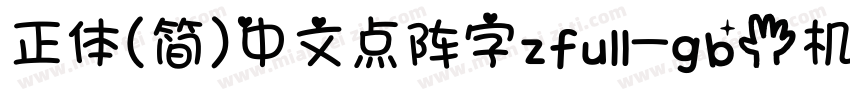 正体(简)中文点阵字zfull-gb手机